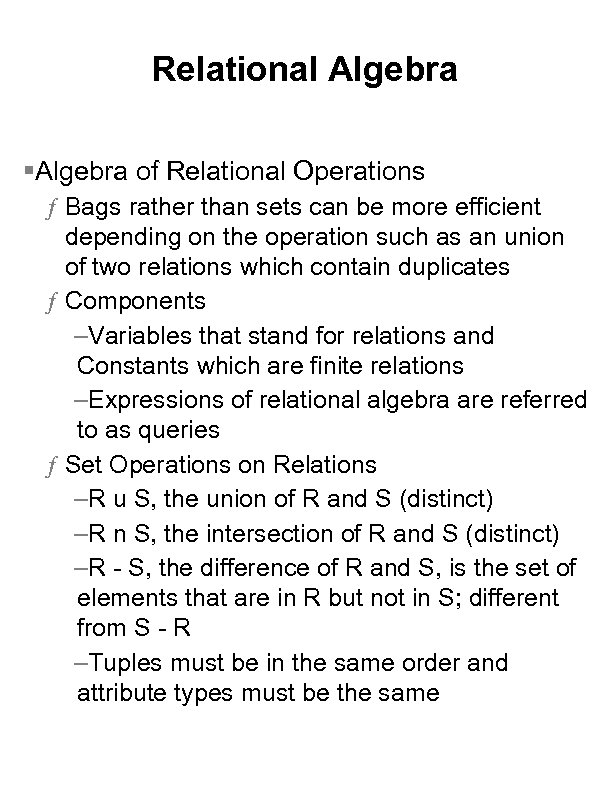 Relational Algebra

▪Algebra of Relational Operations

ƒ Bags rather than sets can be more efficient depending on the operation such as an union of two relations which contain duplicates

ƒ Components

–Variables that stand for relations and Constants which are finite relations

–Expressions of relational algebra are referred to as queries

ƒ Set Operations on Relations

–R u S, the union of R and S (distinct)

–R n S, the intersection of R and S (distinct)

–R - S, the difference of R and S, is the set of elements that are in R but not in S; different from S - R

–Tuples must be in the same order and attribute types must be the same